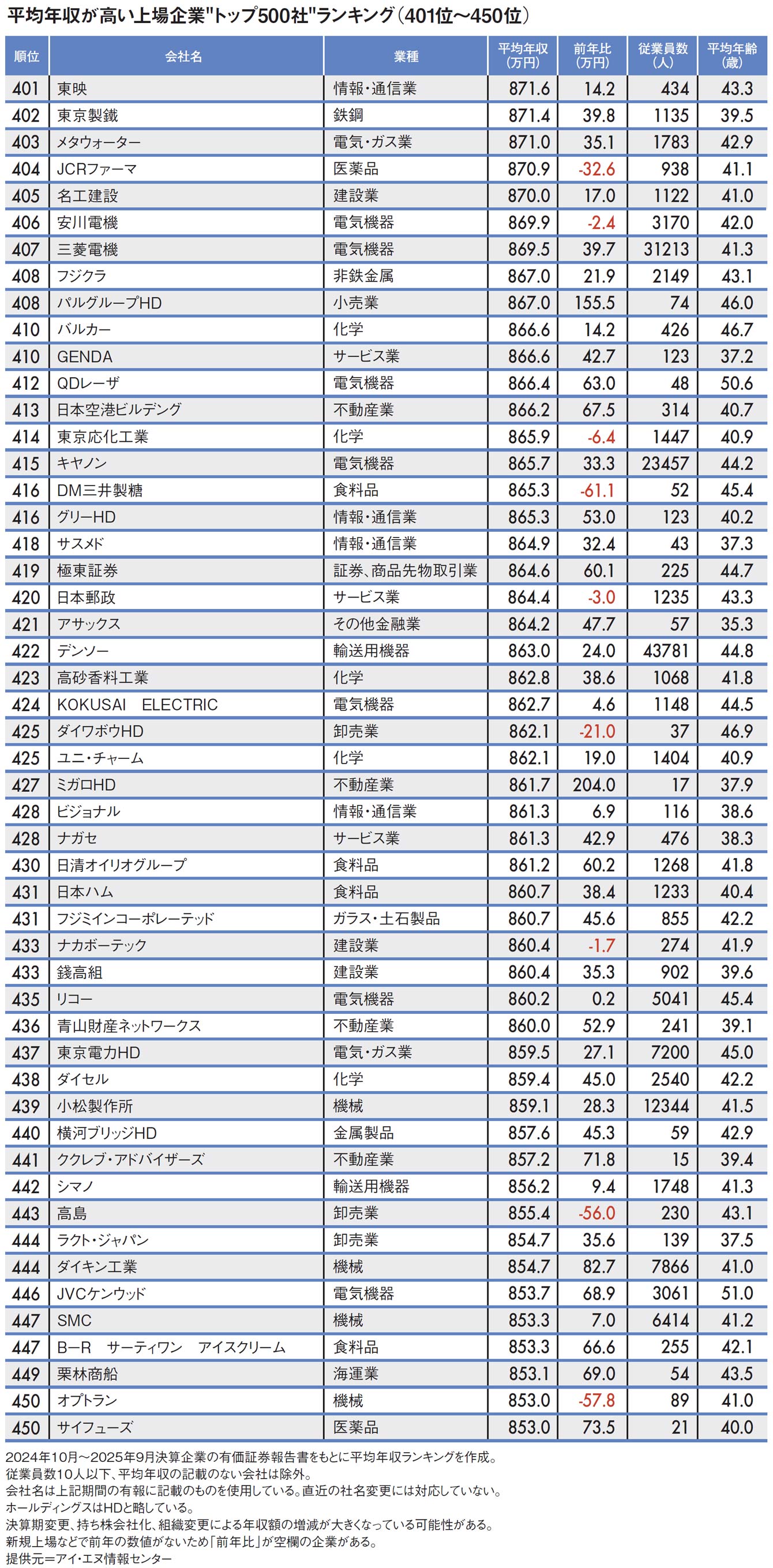 平均年収が高い上場企業"トップ500社"ランキング(401位～450位)

| 順位 | 会社名 | 業種 | 平均年収(万円) | 前年比(万円) | 従業員数(人) | 平均年齢(歳) |
|---|---|---|---|---|---|---|
| 401 | 東映 | 情報・通信業 | 871.6 | 14.2 | 434 | 43.3 |
| 402 | 東京製鐵 | 鉄鋼 | 871.4 | 39.8 | 1135 | 39.5 |
| 403 | メタウォーター | 電気・ガス業 | 871.0 | 35.1 | 1783 | 42.9 |
| 404 | JCRファーマ | 医薬品 | 870.9 | -32.6 | 938 | 41.1 |
| 405 | 名工建設 | 建設業 | 870.0 | 17.0 | 1122 | 41.0 |
| 406 | 安川電機 | 電気機器 | 869.9 | -2.4 | 3170 | 42.0 |
| 407 | 三菱電機 | 電気機器 | 869.5 | 39.7 | 31213 | 41.3 |
| 408 | フジクラ | 非鉄金属 | 867.0 | 21.9 | 2149 | 43.1 |
| 408 | パルグループHD | 小売業 | 867.0 | 155.5 | 74 | 46.0 |
| 410 | バルカー | 化学 | 866.6 | 14.2 | 426 | 46.7 |
| 410 | GENDA | サービス業 | 866.6 | 42.7 | 123 | 37.2 |
| 412 | QDレーザ | 電気機器 | 866.4 | 63.0 | 48 | 50.6 |
| 413 | 日本空港ビルデング | 不動産業 | 866.2 | 67.5 | 314 | 40.7 |
| 414 | 東京応化工業 | 化学 | 865.9 | -6.4 | 1447 | 40.9 |
| 415 | キヤノン | 電気機器 | 865.7 | 33.3 | 23457 | 44.2 |
| 416 | DM三井製糖 | 食料品 | 865.3 | -61.1 | 52 | 45.4 |
| 416 | グリーHD | 情報・通信業 | 865.3 | 53.0 | 123 | 40.2 |
| 418 | サスメド | 情報・通信業 | 864.9 | 32.4 | 43 | 37.3 |
| 419 | 極東証券 | 証券、商品先物取引業 | 864.6 | 60.1 | 225 | 44.7 |
| 420 | 日本郵政 | サービス業 | 864.4 | -3.0 | 1235 | 43.3 |
| 421 | アサックス | その他金融業 | 864.2 | 47.7 | 57 | 35.3 |
| 422 | デンソー | 輸送用機器 | 863.0 | 24.0 | 43781 | 44.8 |
| 423 | 高砂香料工業 | 化学 | 862.8 | 38.6 | 1068 | 41.8 |
| 424 | KOKUSAI　ELECTRIC | 電気機器 | 862.7 | 4.6 | 1148 | 44.5 |
| 425 | ダイワボウHD | 卸売業 | 862.1 | -21.0 | 37 | 46.9 |
| 425 | ユニ・チャーム | 化学 | 862.1 | 19.0 | 1404 | 40.9 |
| 427 | ミガロHD | 不動産業 | 861.7 | 204.0 | 17 | 37.9 |
| 428 | ビジョナル | 情報・通信業 | 861.3 | 6.9 | 116 | 38.6 |
| 428 | ナガセ | サービス業 | 861.3 | 42.9 | 476 | 38.3 |
| 430 | 日清オイリオグループ | 食料品 | 861.2 | 60.2 | 1268 | 41.8 |
| 431 | 日本ハム | 食料品 | 860.7 | 38.4 | 1233 | 40.4 |
| 431 | フジミインコーポレーテッド | ガラス・土石製品 | 860.7 | 45.6 | 855 | 42.2 |
| 433 | ナカボーテック | 建設業 | 860.4 | -1.7 | 274 | 41.9 |
| 433 | 錢高組 | 建設業 | 860.4 | 35.3 | 902 | 39.6 |
| 435 | リコー | 電気機器 | 860.2 | 0.2 | 5041 | 45.4 |
| 436 | 青山財産ネットワークス | 不動産業 | 860.0 | 52.9 | 241 | 39.1 |
| 437 | 東京電力HD | 電気・ガス業 | 859.5 | 27.1 | 7200 | 45.0 |
| 438 | ダイセル | 化学 | 859.4 | 45.0 | 2540 | 42.2 |
| 439 | 小松製作所 | 機械 | 859.1 | 28.3 | 12344 | 41.5 |
| 440 | 横河ブリッジHD | 金属製品 | 857.6 | 45.3 | 59 | 42.9 |
| 441 | ククレブ・アドバイザーズ | 不動産業 | 857.2 | 71.8 | 15 | 39.4 |
| 442 | シマノ | 輸送用機器 | 856.2 | 9.4 | 1748 | 41.3 |
| 443 | 高島 | 卸売業 | 855.4 | -56.0 | 230 | 43.1 |
| 444 | ラクト・ジャパン | 卸売業 | 854.7 | 35.6 | 139 | 37.5 |
| 444 | ダイキン工業 | 機械 | 854.7 | 82.7 | 7866 | 41.0 |
| 446 | JVCケンウッド | 電気機器 | 853.7 | 68.9 | 3061 | 51.0 |
| 447 | SMC | 機械 | 853.3 | 7.0 | 6414 | 41.2 |
| 447 | B－R　サーティワン　アイスクリーム | 食料品 | 853.3 | 66.6 | 255 | 42.1 |
| 449 | 栗林商船 | 海運業 | 853.1 | 69.0 | 54 | 43.5 |
| 450 | オプトラン | 機械 | 853.0 | -57.8 | 89 | 41.0 |
| 450 | サイフューズ | 医薬品 | 853.0 | 73.5 | 21 | 40.0 |

2024年10月～2025年9月決算企業の有価証券報告書をもとに平均年収ランキングを作成。
従業員数10人以下、平均年収の記載のない会社は除外。
会社名は上記期間の有報に記載のものを使用している。直近の社名変更には対応していない。
ホールディングスはHDと略している。
決算期変更、持ち株会社化、組織変更による年収額の増減が大きくなっている可能性がある。
新規上場などで前年の数値がないため「前年比」が空欄の企業がある。
提供元＝アイ・エヌ情報センター